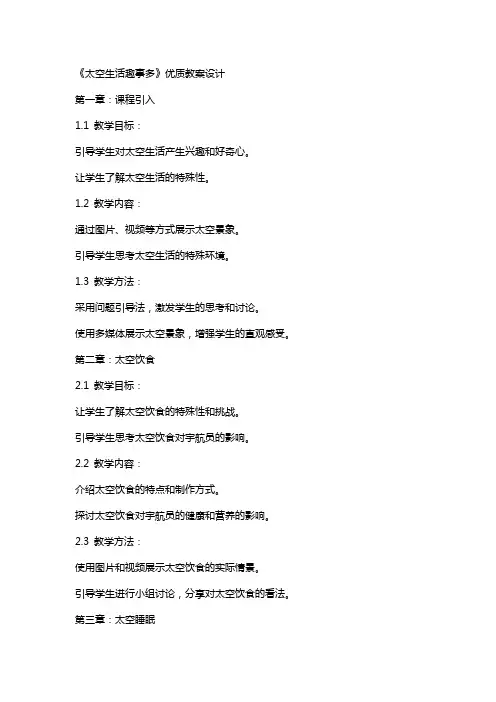 《太空生活趣事多》优质教案设计

第一章：课程引入

1.1 教学目标：

引导学生对太空生活产生兴趣和好奇心。

让学生了解太空生活的特殊性。

1.2 教学内容：

通过图片、视频等方式展示太空景象。

引导学生思考太空生活的特殊环境。

1.3 教学方法：

采用问题引导法，激发学生的思考和讨论。

使用多媒体展示太空景象，增强学生的直观感受。

第二章：太空饮食

2.1 教学目标：

让学生了解太空饮食的特殊性和挑战。

引导学生思考太空饮食对宇航员的影响。

2.2 教学内容：

介绍太空饮食的特点和制作方式。

探讨太空饮食对宇航员的健康和营养的影响。

2.3 教学方法：

使用图片和视频展示太空饮食的实际情景。

引导学生进行小组讨论，分享对太空饮食的看法。

第三章：太空睡眠